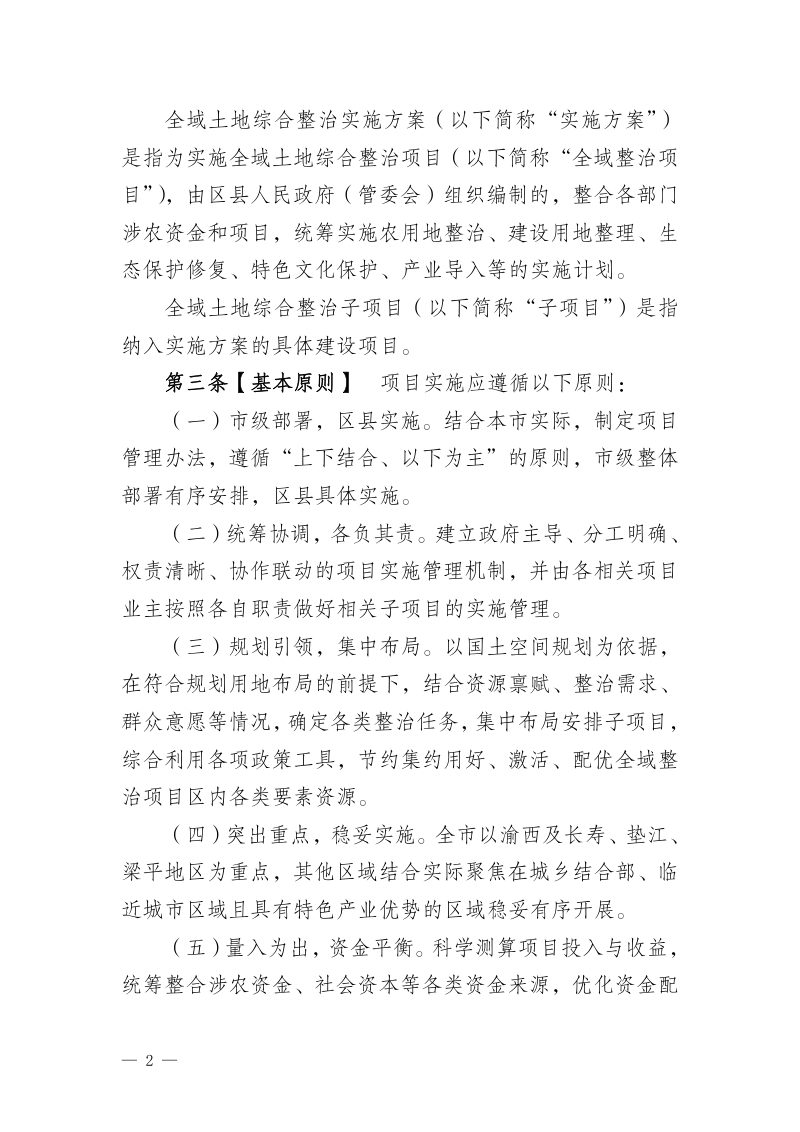 全域土地综合整治实施方案（以下简称“实施方案”）是指为实施全域土地综合整治项目（以下简称“全域整治项目”），由区县人民政府（管委会）组织编制的，整合各部门涉农资金和项目，统筹实施农用地整治、建设用地整理、生态保护修复、特色文化保护、产业导入等的实施计划。

全域土地综合整治子项目（以下简称“子项目”）是指纳入实施方案的具体建设项目。

第三条【基本原则】 项目实施应遵循以下原则：

（一）市级部署，区县实施。结合本市实际，制定项目管理办法，遵循“上下结合、以下为主”的原则，市级整体部署有序安排，区县具体实施。

（二）统筹协调，各负其责。建立政府主导、分工明确、权责清晰、协作联动的项目实施管理机制，并由各相关项目业主按照各自职责做好相关子项目的实施管理。

（三）规划引领，集中布局。以国土空间规划为依据，在符合规划用地布局的前提下，结合资源禀赋、整治需求、群众意愿等情况，确定各类整治任务，集中布局安排子项目，综合利用各项政策工具，节约集约用好、激活、配优全域整治项目区内各类要素资源。

（四）突出重点，稳妥实施。全市以渝西及长寿、垫江、梁平地区为重点，其他区域结合实际聚焦在城乡结合部、临近城市区域且具有特色产业优势的区域稳妥有序开展。

（五）量入为出，资金平衡。科学测算项目投入与收益，统筹整合涉农资金、社会资本等各类资金来源，优化资金配

— 2 —